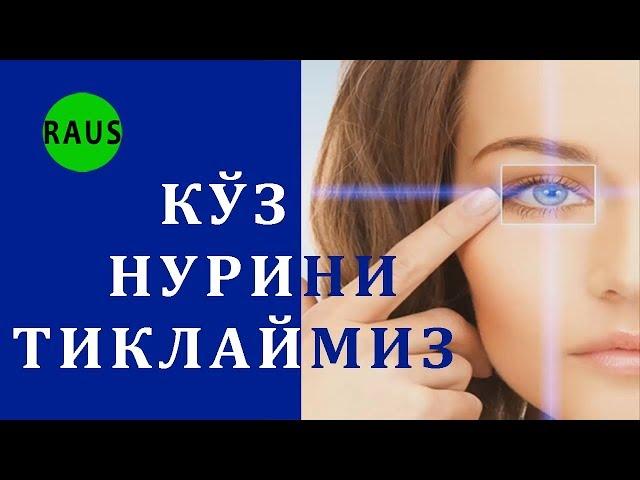 RAUS

КЎЗ
НУРИНИ
ТИКЛАЙМИЗ